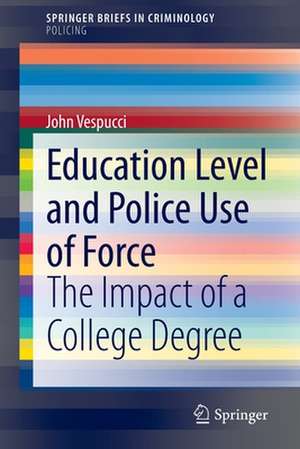 SPRINGER BRIEFS IN CRIMINOLOGY
POLICING

John Vespucci

Education Level and Police Use of Force
The Impact of a College Degree

Springer